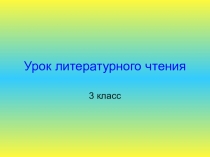 Урок литературного чтения

3 класс